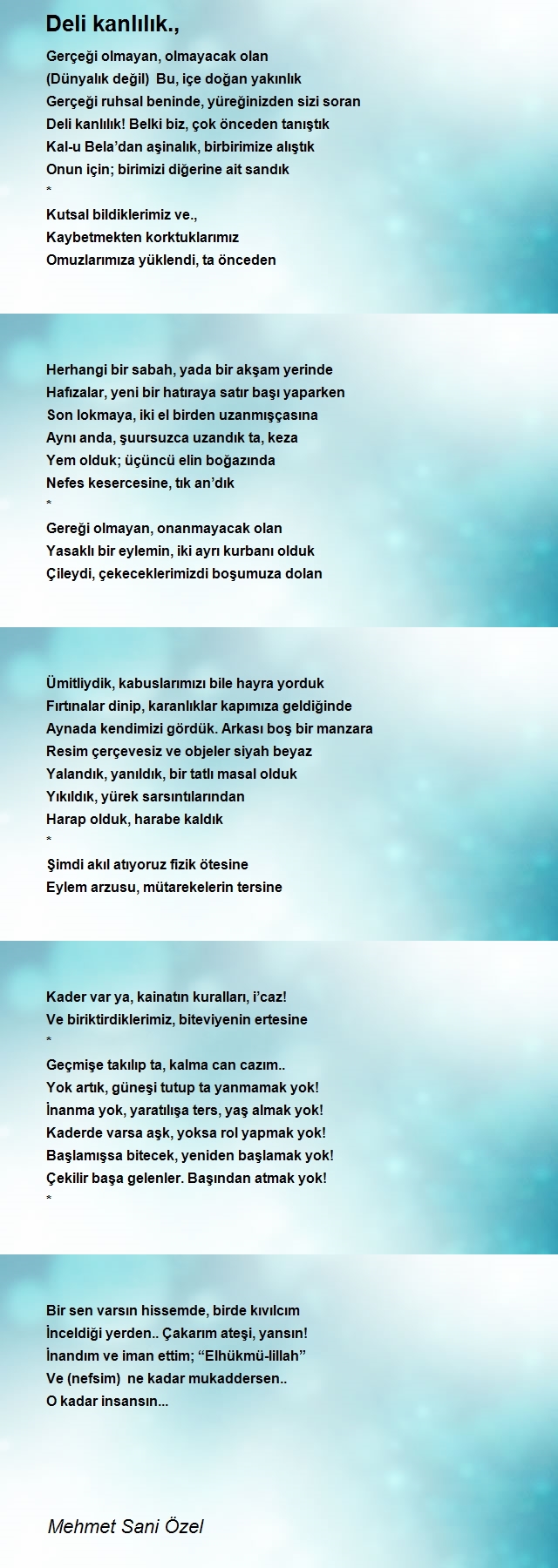 Deli kanlılık.,

Gerçeği olmayan, olmayacak olan
(Dünyalık değil) Bu, içe doğan yakınlık
Gerçeği ruhsal beninde, yüreğinizden sizi soran
Deli kanlılık! Belki biz, çok önceden tanıştık
Kal-u Bela'dan aşinalık, birbirimize alıştık
Onun için; birimizi diğerine ait sandık
*
Kutsal bildiklerimiz ve.,
Kaybetmekten korktuklarımız
Omuzlarımıza yüklendi, ta önceden

Herhangi bir sabah, yada bir akşam yerinde
Hafızalar, yeni bir hatıraya satır başı yaparken
Son lokmaya, iki el birden uzanmışçasına
Aynı anda, şuursuzca uzandık ta, keza
Yem olduk; üçüncü elin boğazında
Nefes kesercesine, tık an'dık
*
Gereği olmayan, onanmayacak olan
Yasaklı bir eylemin, iki ayrı kurbanı olduk
Çileydi, çekeceklerimizdi boşumuza dolan

Ümitliydik, kabuslarımızı bile hayra yorduk
Fırtınalar dinip, karanlıklar kapımıza geldiğinde
Aynada kendimizi gördük. Arkası boş bir manzara
Resim çerçevesiz ve objeler siyah beyaz
Yalandık, yanıldık, bir tatlı masal olduk
Yıkıldık, yürek sarsıntılarından
Harap olduk, harabe kaldık
*
Şimdi akıl atıyoruz fizik ötesine
Eylem arzusu, mütarekelerin tersine

Kader var ya, kainatın kuralları, i'caz!
Ve biriktirdiklerimiz, biteviyenin ertesine
*
Geçmişe takılıp ta, kalma can cazım..
Yok artık, güneşi tutup ta yanmamak yok!
İnanma yok, yaratılışa ters, yaş almak yok!
Kaderde varsa aşk, yoksa rol yapmak yok!
Başlamışsa bitecek, yeniden başlamak yok!
Çekilir başa gelenler. Başından atmak yok!
*

Bir sen varsın hissemde, birde kıvılcım
İnceldiği yerden.. Çakarım ateşi, yansın!
İnandım ve iman ettim; "Elhükmü-lillah"
Ve (nefsim) ne kadar mukaddersen..
O kadar insansın...

Mehmet Sani Özel